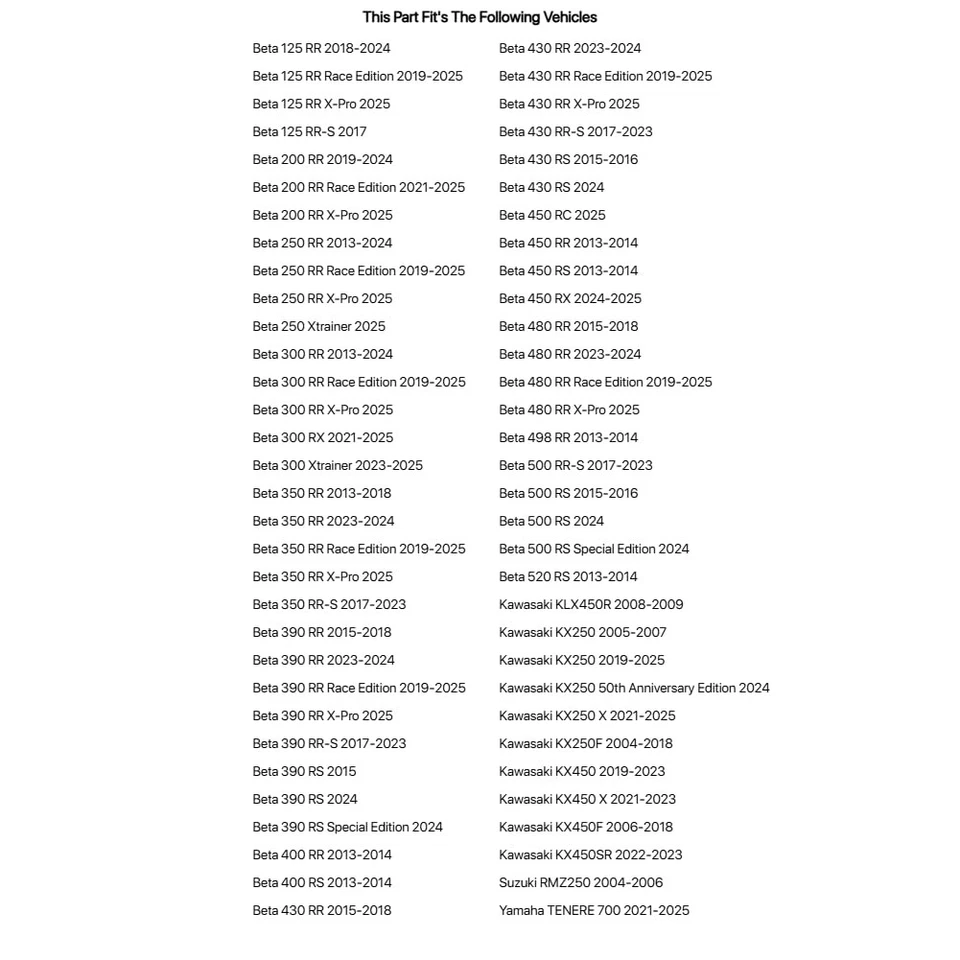 This Part Fit's The Following Vehicles

Beta 125 RR 2018-2024
Beta 125 RR Race Edition 2019-2025
Beta 125 RR X-Pro 2025
Beta 125 RR-S 2017
Beta 200 RR 2019-2024
Beta 200 RR Race Edition 2021-2025
Beta 200 RR X-Pro 2025
Beta 250 RR 2013-2024
Beta 250 RR Race Edition 2019-2025
Beta 250 RR X-Pro 2025
Beta 250 Xtrainer 2025
Beta 300 RR 2013-2024
Beta 300 RR Race Edition 2019-2025
Beta 300 RR X-Pro 2025
Beta 300 RX 2021-2025
Beta 300 Xtrainer 2023-2025
Beta 350 RR 2013-2018
Beta 350 RR 2023-2024
Beta 350 RR Race Edition 2019-2025
Beta 350 RR X-Pro 2025
Beta 350 RR-S 2017-2023
Beta 390 RR 2015-2018
Beta 390 RR 2023-2024
Beta 390 RR Race Edition 2019-2025
Beta 390 RR X-Pro 2025
Beta 390 RR-S 2017-2023
Beta 390 RS 2015
Beta 390 RS 2024
Beta 390 RS Special Edition 2024
Beta 400 RR 2013-2014
Beta 400 RS 2013-2014
Beta 430 RR 2015-2018

Beta 430 RR 2023-2024
Beta 430 RR Race Edition 2019-2025
Beta 430 RR X-Pro 2025
Beta 430 RR-S 2017-2023
Beta 430 RS 2015-2016
Beta 430 RS 2024
Beta 450 RC 2025
Beta 450 RR 2013-2014
Beta 450 RS 2013-2014
Beta 450 RX 2024-2025
Beta 480 RR 2015-2018
Beta 480 RR 2023-2024
Beta 480 RR Race Edition 2019-2025
Beta 480 RR X-Pro 2025
Beta 498 RR 2013-2014
Beta 500 RR-S 2017-2023
Beta 500 RS 2015-2016
Beta 500 RS 2024
Beta 500 RS Special Edition 2024
Beta 520 RS 2013-2014
Kawasaki KLX450R 2008-2009
Kawasaki KX250 2005-2007
Kawasaki KX250 2019-2025
Kawasaki KX250 50th Anniversary Edition 2024
Kawasaki KX250 X 2021-2025
Kawasaki KX250F 2004-2018
Kawasaki KX450 2019-2023
Kawasaki KX450 X 2021-2023
Kawasaki KX450F 2006-2018
Kawasaki KX450SR 2022-2023
Suzuki RMZ250 2004-2006
Yamaha TENERE 700 2021-2025